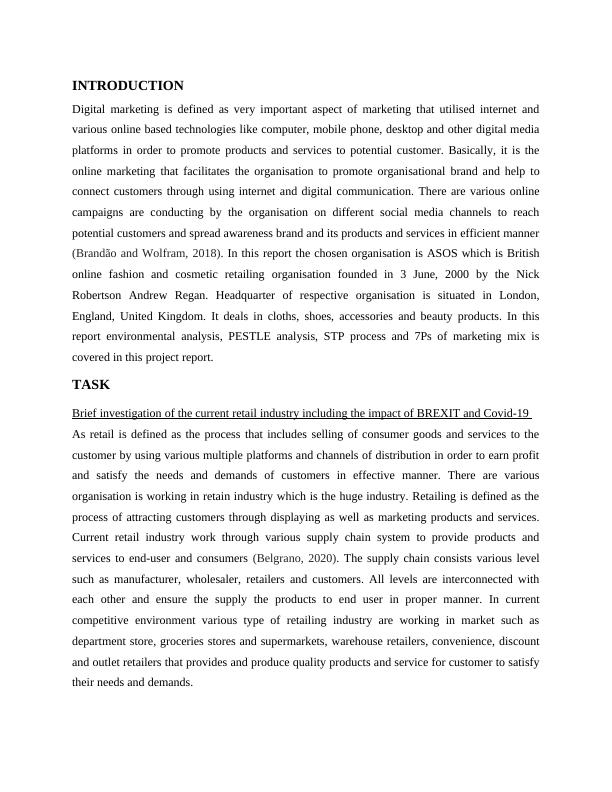 INTRODUCTION

Digital marketing is defined as very important aspect of marketing that utilised internet and various online based technologies like computer, mobile phone, desktop and other digital media platforms in order to promote products and services to potential customer. Basically, it is the online marketing that facilitates the organisation to promote organisational brand and help to connect customers through using internet and digital communication. There are various online campaigns are conducting by the organisation on different social media channels to reach potential customers and spread awareness brand and its products and services in efficient manner (Brandão and Wolfram, 2018). In this report the chosen organisation is ASOS which is British online fashion and cosmetic retailing organisation founded in 3 June, 2000 by the Nick Robertson Andrew Regan. Headquarter of respective organisation is situated in London, England, United Kingdom. It deals in cloths, shoes, accessories and beauty products. In this report environmental analysis, PESTLE analysis, STP process and 7Ps of marketing mix is covered in this project report.

TASK

Brief investigation of the current retail industry including the impact of BREXIT and Covid-19

As retail is defined as the process that includes selling of consumer goods and services to the customer by using various multiple platforms and channels of distribution in order to earn profit and satisfy the needs and demands of customers in effective manner. There are various organisation is working in retain industry which is the huge industry. Retailing is defined as the process of attracting customers through displaying as well as marketing products and services. Current retail industry work through various supply chain system to provide products and services to end-user and consumers (Belgrano, 2020). The supply chain consists various level such as manufacturer, wholesaler, retailers and customers. All levels are interconnected with each other and ensure the supply the products to end user in proper manner. In current competitive environment various type of retailing industry are working in market such as department store, groceries stores and supermarkets, warehouse retailers, convenience, discount and outlet retailers that provides and produce quality products and service for customer to satisfy their needs and demands.